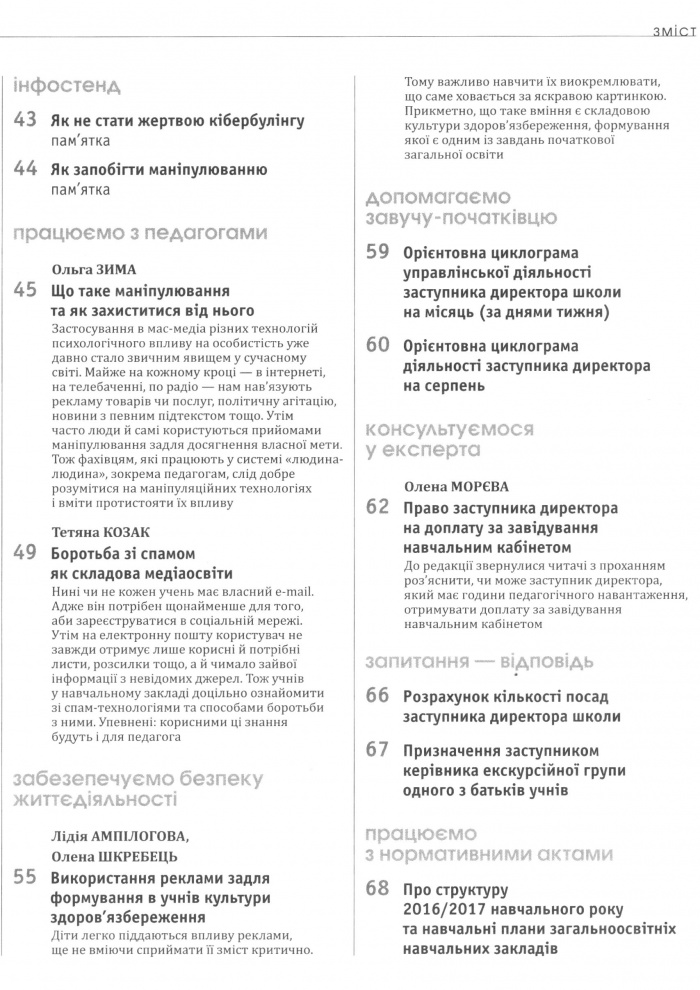 ЗМІСТ

інфостенд

43 Як не стати жертвою кібербулінгу
пам'ятка

44 Як запобігти маніпулюванню
пам'ятка

працюємо з педагогами

Ольга ЗИМА
45 Що таке маніпулювання та як захиститися від нього
Застосування в мас-медіа різних технологій психологічного впливу на особистість уже давно стало звичним явищем у сучасному світі. Майже на кожному кроці — в інтернеті, на телебаченні, по радіо — нам нав'язують рекламу товарів чи послуг, політичну агітацію, новини з певним підтекстом тощо. Утім часто люди й самі користуються прийомами маніпулювання задля досягнення власної мети. Тож фахівцям, які працюють у системі «людина-людина», зокрема педагогам, слід добре розумітися на маніпуляційних технологіях і вміти протистояти їх впливу

Тетяна КОЗАК
49 Боротьба зі спамом як складова медіаосвіти
Нині чи не кожен учень має власний e-mail. Адже він потрібен щонайменше для того, аби зареєструватися в соціальній мережі. Утім на електронну пошту користувач не завжди отримує лише корисні й потрібні листи, розсилки тощо, а й чимало зайвої інформації з невідомих джерел. Тож учнів у навчальному закладі доцільно ознайомити зі спам-технологіями та способами боротьби з ними. Упевнені: корисними ці знання будуть і для педагога

забезепечуємо безпеку життєдіяльності

Лідія АМПІЛОГОВА,
Олена ШКРЕБЕЦЬ
55 Використання реклами задля формування в учнів культури здоров'язбереження
Діти легко піддаються впливу реклами, ще не вміючи сприймати її зміст критично. Тому важливо навчити їх виокремлювати, що саме ховається за яскравою картинкою. Прикметно, що таке вміння є складовою культури здоров'язбереження, формування якої є одним із завдань початкової загальної освіти

допомагаємо завучу-початківцю

59 Орієнтовна циклограма управлінської діяльності заступника директора школи на місяць (за днями тижня)

60 Орієнтовна циклограма діяльності заступника директора на серпень

консультуємося у експерта

Олена МОРЄВА
62 Право заступника директора на доплату за завідування навчальним кабінетом
До редакції звернулися читачі з проханням роз'яснити, чи може заступник директора, який має години педагогічного навантаження, отримувати доплату за завідування навчальним кабінетом

запитання — відповідь

66 Розрахунок кількості посад заступника директора школи

67 Призначення заступником керівника екскурсійної групи одного з батьків учнів

працюємо з нормативними актами

68 Про структуру 2016/2017 навчального року та навчальні плани загальноосвітніх навчальних закладів